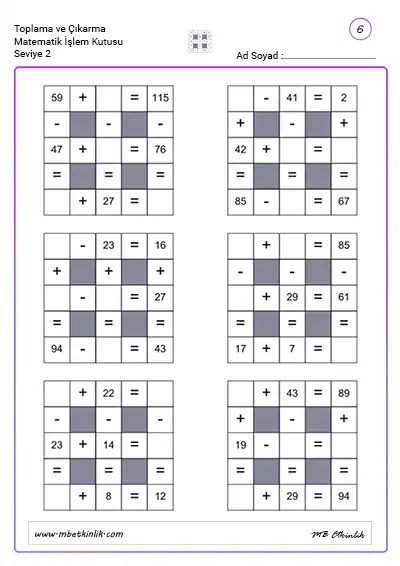 Toplama ve Çıkarma
Matematik İşlem Kutusu
Seviye 2

6

Ad Soyad :

| 59 | + |  | = | 115 |
|---|---|---|---|---|
| - |  | - |  | - |
| 47 | + |  | = | 76 |
| = |  | = |  | = |
|  | + | 27 | = |  |

|  | - | 41 | = | 2 |
|---|---|---|---|---|
| + |  | - |  | + |
| 42 | + |  | = |  |
| = |  | = |  | = |
| 85 | - |  | = | 67 |

|  | - | 23 | = | 16 |
|---|---|---|---|---|
| + |  | + |  | + |
|  | - |  | = | 27 |
| = |  | = |  | = |
| 94 | - |  | = | 43 |

|  | + |  | = | 85 |
|---|---|---|---|---|
| - |  | - |  | - |
|  | + | 29 | = | 61 |
| = |  | = |  | = |
| 17 | + | 7 | = |  |

|  | + | 22 | = |  |
|---|---|---|---|---|
| - |  | - |  | - |
| 23 | + | 14 | = |  |
| = |  | = |  | = |
|  | + | 8 | = | 12 |

|  | + | 43 | = | 89 |
|---|---|---|---|---|
| + |  | - |  | + |
| 19 | - |  | = |  |
| = |  | = |  | = |
|  | + | 29 | = | 94 |

www.mbetkinlik.com

MB Etkinlik